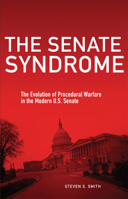 THE SENATE SYNDROME

The Evolution of Procedural Warfare in the Modern U.S. Senate

STEVEN S. SMITH